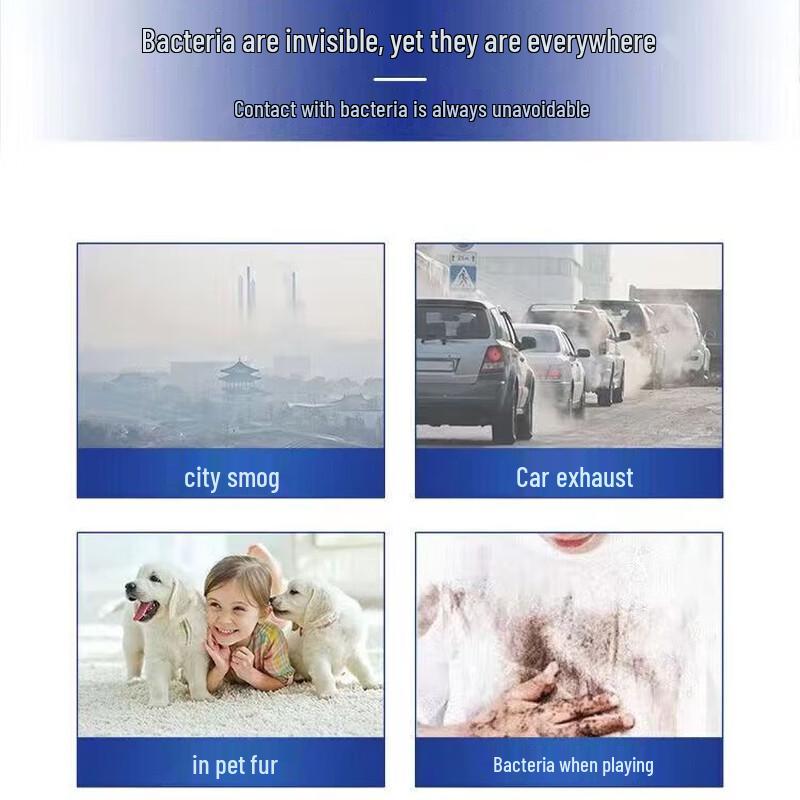 Bacteria are invisible, yet they are everywhere

Contact with bacteria is always unavoidable

city smog

Car exhaust

in pet fur

Bacteria when playing